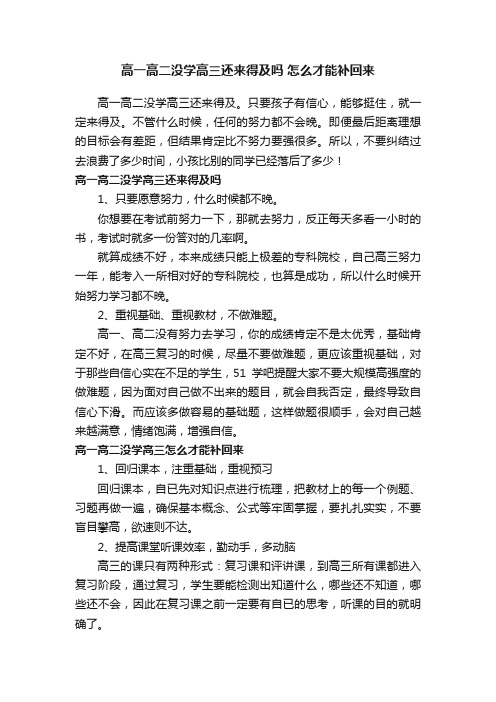 高一高二没学高三还来得及吗 怎么才能补回来

高一高二没学高三还来得及。只要孩子有信心，能够挺住，就一定来得及。不管什么时候，任何的努力都不会晚。即便最后距离理想的目标会有差距，但结果肯定比不努力要强很多。所以，不要纠结过去浪费了多少时间，小孩比别的同学已经落后了多少！

高一高二没学高三还来得及吗

1、只要愿意努力，什么时候都不晚。

你想要在考试前努力一下，那就去努力，反正每天多看一小时的书，考试时就多一份答对的几率啊。

就算成绩不好，本来成绩只能上极差的专科院校，自己高三努力一年，能考入一所相对好的专科院校，也算是成功，所以什么时候开始努力学习都不晚。

2、重视基础、重视教材，不做难题。

高一、高二没有努力去学习，你的成绩肯定不是太优秀，基础肯定不好，在高三复习的时候，尽量不要做难题，更应该重视基础，对于那些自信心实在不足的学生，51 学吧提醒大家不要大规模高强度的做难题，因为面对自己做不出来的题目，就会自我否定，最终导致自信心下滑。而应该多做容易的基础题，这样做题很顺手，会对自己越来越满意，情绪饱满，增强自信。

高一高二没学高三怎么才能补回来

1、回归课本，注重基础，重视预习

回归课本，自已先对知识点进行梳理，把教材上的每一个例题、习题再做一遍，确保基本概念、公式等牢固掌握，要扎扎实实，不要盲目攀高，欲速则不达。

2、提高课堂听课效率，勤动手，多动脑

高三的课只有两种形式：复习课和评讲课，到高三所有课都进入复习阶段，通过复习，学生要能检测出知道什么，哪些还不知道，哪些还不会，因此在复习课之前一定要有自已的思考，听课的目的就明确了。